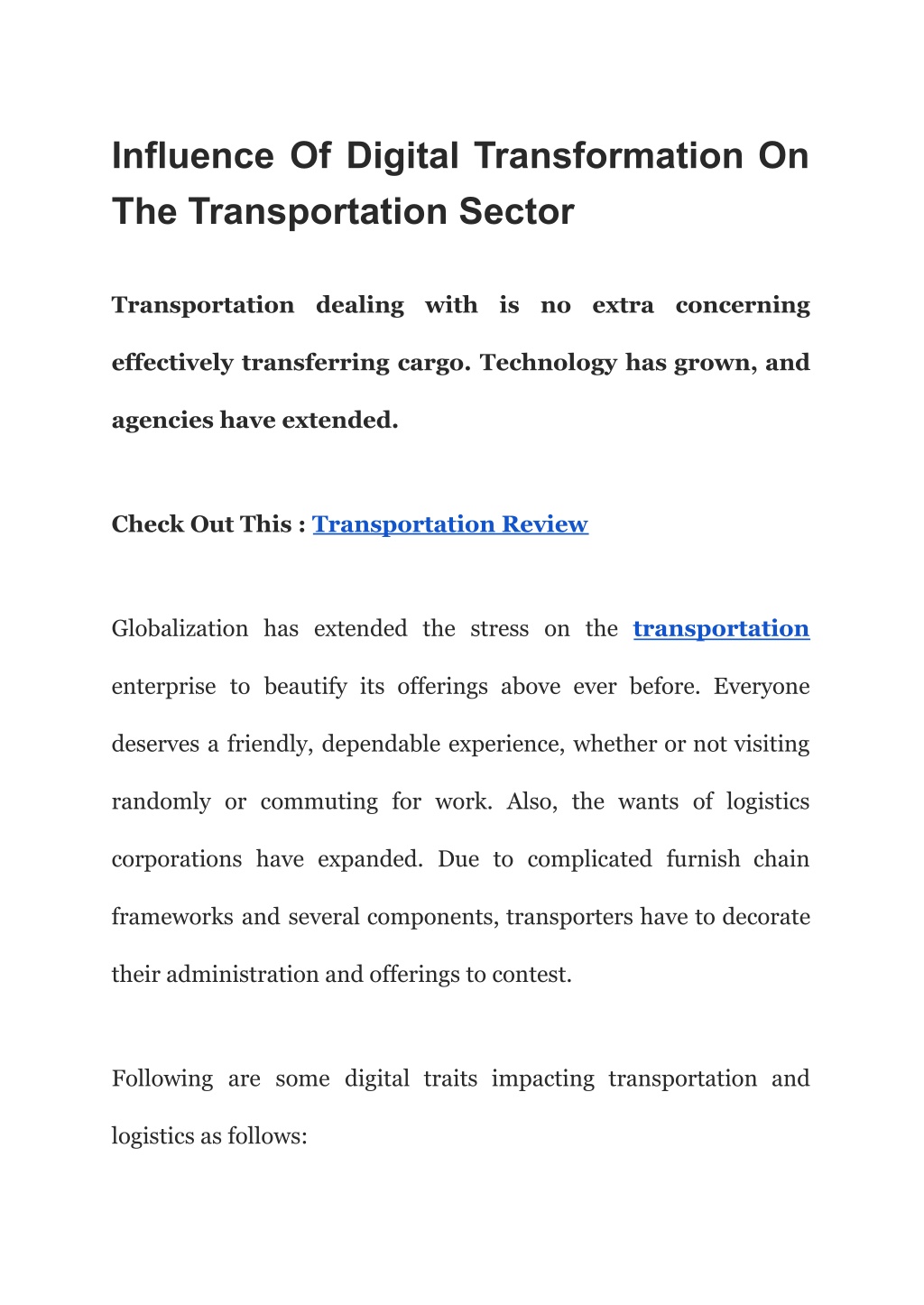 Influence Of Digital Transformation On The Transportation Sector

Transportation dealing with is no extra concerning effectively transferring cargo. Technology has grown, and agencies have extended.

Check Out This : Transportation Review

Globalization has extended the stress on the transportation enterprise to beautify its offerings above ever before. Everyone deserves a friendly, dependable experience, whether or not visiting randomly or commuting for work. Also, the wants of logistics corporations have expanded. Due to complicated furnish chain frameworks and several components, transporters have to decorate their administration and offerings to contest.

Following are some digital traits impacting transportation and logistics as follows: